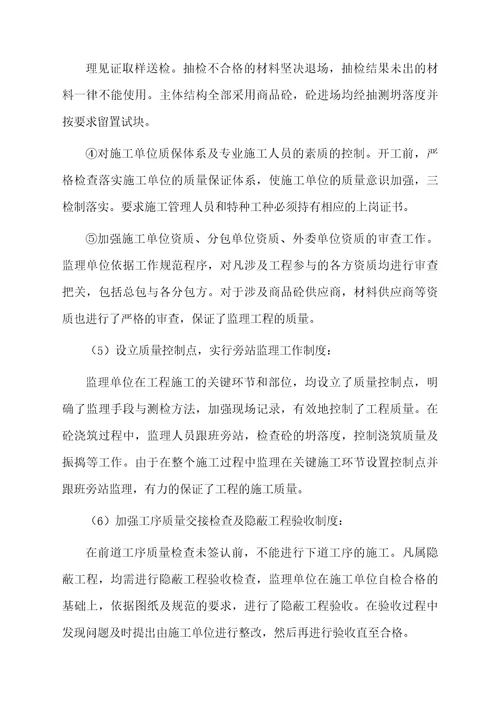 理见证取样送检。抽检不合格的材料坚决退场，抽检结果未出的材料一律不能使用。主体结构全部采用商品砼，砼进场均经抽测坍落度并按要求留置试块。

④对施工单位质保体系及专业施工人员的素质的控制。开工前，严格检查落实施工单位的质量保证体系，使施工单位的质量意识加强，三检制落实。要求施工管理人员和特种工种必须持有相应的上岗证书。

⑤加强施工单位资质、分包单位资质、外委单位资质的审查工作。监理单位依据工作规范程序，对凡涉及工程参与的各方资质均进行审查把关，包括总包与各分包方。对于涉及商品砼供应商，材料供应商等资质也进行了严格的审查，保证了监理工程的质量。

（5）设立质量控制点，实行旁站监理工作制度：

监理单位在工程施工的关键环节和部位，均设立了质量控制点，明确了监理手段与测检方法，加强现场记录，有效地控制了工程质量。在砼浇筑过程中，监理人员跟班旁站，检查砼的坍落度，控制浇筑质量及振捣等工作。由于在整个施工过程中监理在关键施工环节设置控制点并跟班旁站监理，有力的保证了工程的施工质量。

（6）加强工序质量交接检查及隐蔽工程验收制度：

在前道工序质量检查未签认前，不能进行下道工序的施工。凡属隐蔽工程，均需进行隐蔽工程验收检查，监理单位在施工单位自检合格的基础上，依据图纸及规范的要求，进行了隐蔽工程验收。在验收过程中发现问题及时提出由施工单位进行整改，然后再进行验收直至合格。